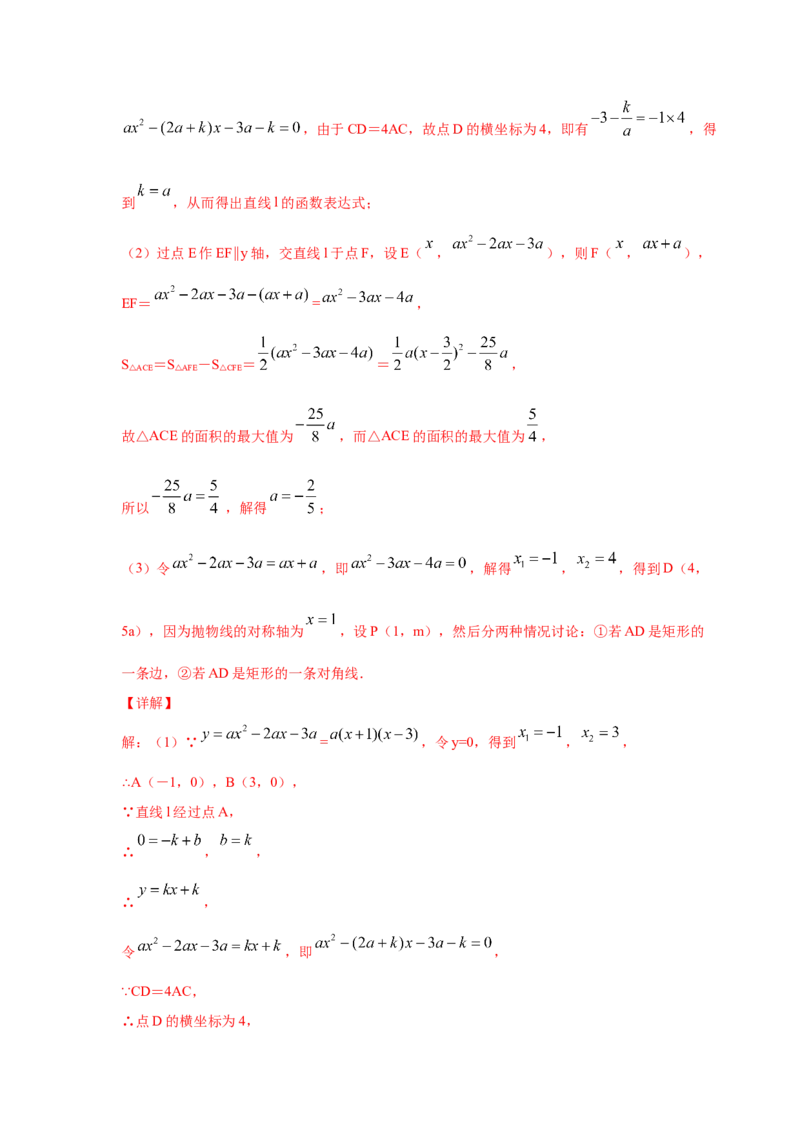 $ax^2-(2a+k)x-3a-k=0$，由于CD＝4AC，故点D的横坐标为4，即有$-3-\frac{k}{a}=-1\times4$，得到$k=a$，从而得出直线l的函数表达式；

（2）过点E作EF∥y轴，交直线l于点F，设E（$x$，$ax^2-2ax-3a$），则F（$x$，$ax+a$），

EF＝$ax^2-2ax-3a-(ax+a)$＝$ax^2-3ax-4a$，

$S_{△ACE}$＝$S_{△AFE}$－$S_{△CFE}$＝$\frac{1}{2}(ax^2-3ax-4a)$＝$\frac{1}{2}a(x-\frac{3}{2})^2-\frac{25}{8}a$，

故△ACE的面积的最大值为$-\frac{25}{8}a$，而△ACE的面积的最大值为$\frac{5}{4}$，

所以$-\frac{25}{8}a=\frac{5}{4}$，解得$a=-\frac{2}{5}$；

（3）令$ax^2-2ax-3a=ax+a$，即$ax^2-3ax-4a=0$，解得$x_1=-1$，$x_2=4$，得到D（4，5a），因为抛物线的对称轴为$x=1$，设P（1，m），然后分两种情况讨论：①若AD是矩形的一条边，②若AD是矩形的一条对角线.

【详解】

解：（1）∵$y=ax^2-2ax-3a$＝$a(x+1)(x-3)$，令y=0，得到$x_1=-1$，$x_2=3$，

∴A（－1，0），B（3，0），

∵直线l经过点A，

∴$0=-k+b$，$b=k$，

∴$y=kx+k$，

令$ax^2-2ax-3a=kx+k$，即$ax^2-(2a+k)x-3a-k=0$，

∵CD＝4AC，

∴点D的横坐标为4，